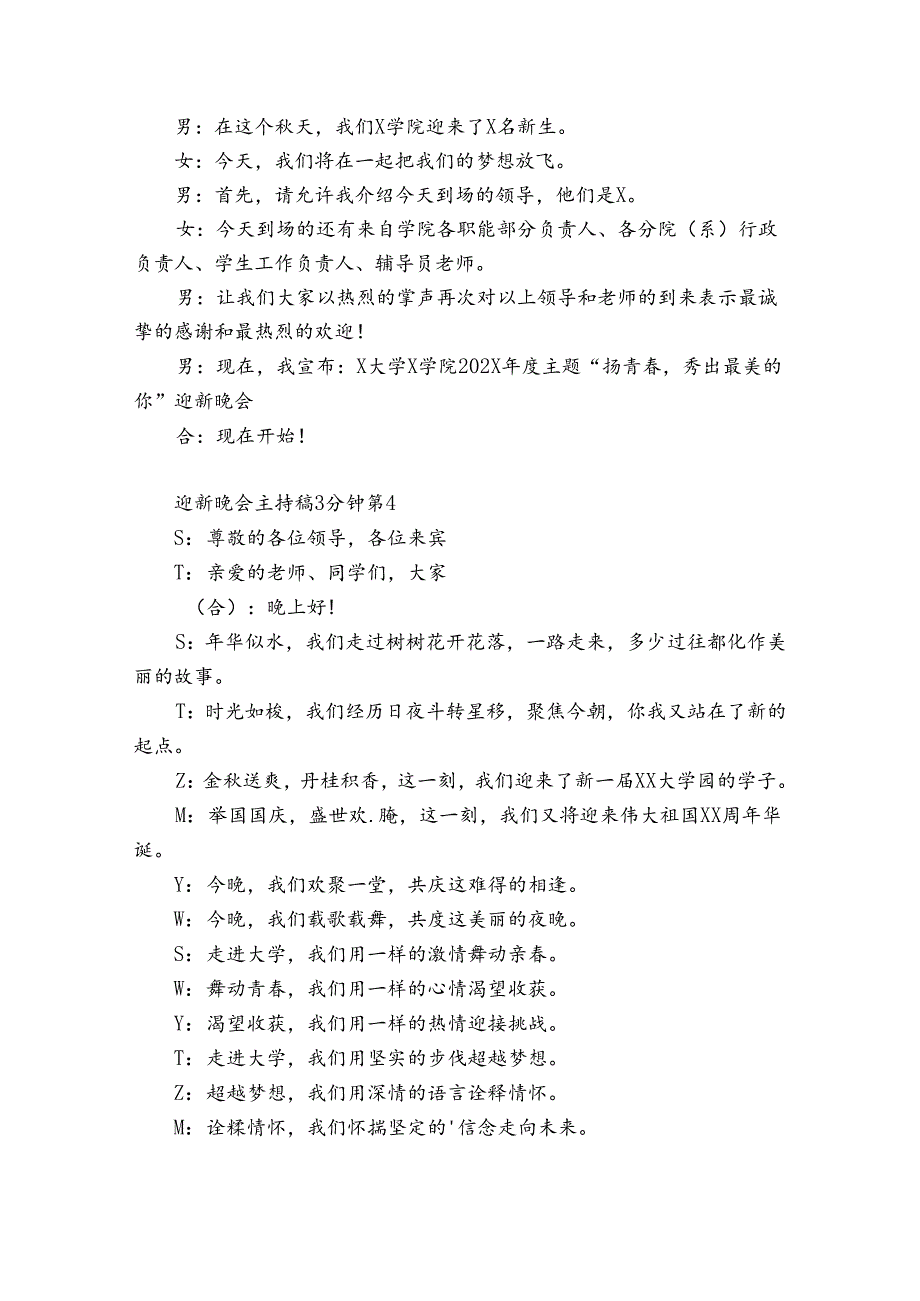 男：在这个秋天，我们X学院迎来了X名新生。

女：今天，我们将在一起把我们的梦想放飞。

男：首先，请允许我介绍今天到场的领导，他们是X。

女：今天到场的还有来自学院各职能部分负责人、各分院（系）行政负责人、学生工作负责人、辅导员老师。

男：让我们大家以热烈的掌声再次对以上领导和老师的到来表示最诚挚的感谢和最热烈的欢迎！

男：现在，我宣布：X大学X学院202X年度主题“扬青春，秀出最美的你”迎新晚会

合：现在开始！

迎新晚会主持稿3分钟第4

S：尊敬的各位领导，各位来宾

T：亲爱的老师、同学们，大家

（合）：晚上好！

S：年华似水，我们走过树树花开花落，一路走来，多少过往都化作美丽的故事。

T：时光如梭，我们经历日夜斗转星移，聚焦今朝，你我又站在了新的起点。

Z：金秋送爽，丹桂积香，这一刻，我们迎来了新一届XX大学园的学子。

M：举国国庆，盛世欢.腌，这一刻，我们又将迎来伟大祖国XX周年华诞。

Y：今晚，我们欢聚一堂，共庆这难得的相逢。

W：今晚，我们载歌载舞，共度这美丽的夜晚。

S：走进大学，我们用一样的激情舞动亲春。

W：舞动青春，我们用一样的心情渴望收获。

Y：渴望收获，我们用一样的热情迎接挑战。

T：走进大学，我们用坚实的步伐超越梦想。

Z：超越梦想，我们用深情的语言诠释情怀。

M：诠糅情怀，我们怀揣坚定的'信念走向未来。